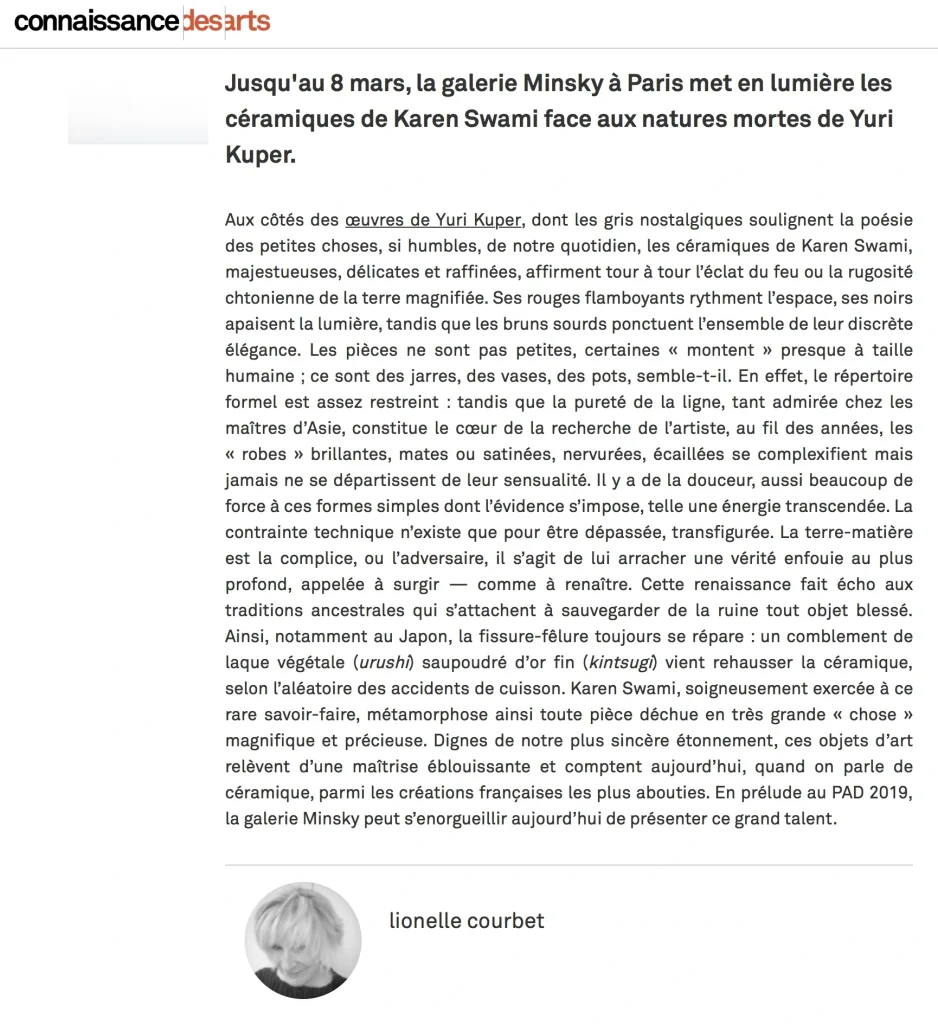 connaissance des arts

Jusqu'au 8 mars, la galerie Minsky à Paris met en lumière les céramiques de Karen Swami face aux natures mortes de Yuri Kuper.

Aux côtés des œuvres de Yuri Kuper, dont les gris nostalgiques soulignent la poésie des petites choses, si humbles, de notre quotidien, les céramiques de Karen Swami, majestueuses, délicates et raffinées, affirment tour à tour l'éclat du feu ou la rugosité chtonienne de la terre magnifiée. Ses rouges flamboyants rythment l'espace, ses noirs apaisent la lumière, tandis que les bruns sourds ponctuent l'ensemble de leur discrète élégance. Les pièces ne sont pas petites, certaines « montent » presque à taille humaine ; ce sont des jarres, des vases, des pots, semble-t-il. En effet, le répertoire formel est assez restreint : tandis que la pureté de la ligne, tant admirée chez les maîtres d'Asie, constitue le cœur de la recherche de l'artiste, au fil des années, les « robes » brillantes, mates ou satinées, nervurées, écaillées se complexifient mais jamais ne se départissent de leur sensualité. Il y a de la douceur, aussi beaucoup de force à ces formes simples dont l'évidence s'impose, telle une énergie transcendée. La contrainte technique n'existe que pour être dépassée, transfigurée. La terre-matière est la complice, ou l'adversaire, il s'agit de lui arracher une vérité enfouie au plus profond, appelée à surgir — comme à renaître. Cette renaissance fait écho aux traditions ancestrales qui s'attachent à sauvegarder de la ruine tout objet blessé. Ainsi, notamment au Japon, la fissure-fêlure toujours se répare : un comblement de laque végétale (urushi) saupoudré d'or fin (kintsugi) vient rehausser la céramique, selon l'aléatoire des accidents de cuisson. Karen Swami, soigneusement exercée à ce rare savoir-faire, métamorphose ainsi toute pièce déchue en très grande « chose » magnifique et précieuse. Dignes de notre plus sincère étonnement, ces objets d'art relèvent d'une maîtrise éblouissante et comptent aujourd'hui, quand on parle de céramique, parmi les créations françaises les plus abouties. En prélude au PAD 2019, la galerie Minsky peut s'enorgueillir aujourd'hui de présenter ce grand talent.

lionelle courbet